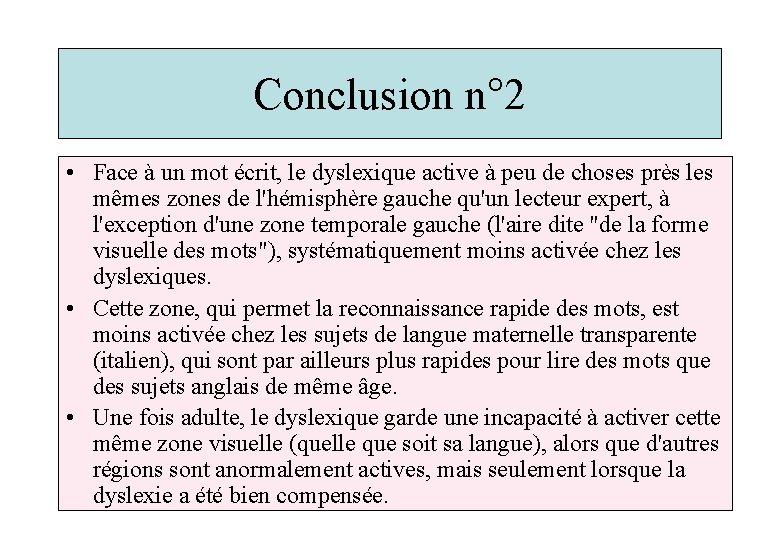 Conclusion n°2

• Face à un mot écrit, le dyslexique active à peu de choses près les mêmes zones de l'hémisphère gauche qu'un lecteur expert, à l'exception d'une zone temporale gauche (l'aire dite "de la forme visuelle des mots"), systématiquement moins activée chez les dyslexiques.

• Cette zone, qui permet la reconnaissance rapide des mots, est moins activée chez les sujets de langue maternelle transparente (italien), qui sont par ailleurs plus rapides pour lire des mots que des sujets anglais de même âge.

• Une fois adulte, le dyslexique garde une incapacité à activer cette même zone visuelle (quelle que soit sa langue), alors que d'autres régions sont anormalement actives, mais seulement lorsque la dyslexie a été bien compensée.